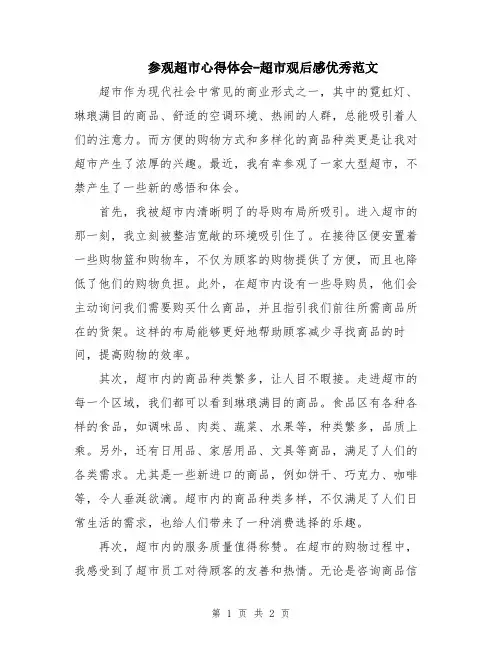 参观超市心得体会-超市观后感优秀范文

超市作为现代社会中常见的商业形式之一，其中的霓虹灯、琳琅满目的商品、舒适的空调环境、热闹的人群，总能吸引着人们的注意力。而方便的购物方式和多样化的商品种类更是让我对超市产生了浓厚的兴趣。最近，我有幸参观了一家大型超市，不禁产生了一些新的感悟和体会。

首先，我被超市内清晰明了的导购布局所吸引。进入超市的那一刻，我立刻被整洁宽敞的环境吸引住了。在接待区便安置着一些购物篮和购物车，不仅为顾客的购物提供了方便，而且也降低了他们的购物负担。此外，在超市内设有一些导购员，他们会主动询问我们需要购买什么商品，并且指引我们前往所需商品所在的货架。这样的布局能够更好地帮助顾客减少寻找商品的时间，提高购物的效率。

其次，超市内的商品种类繁多，让人目不暇接。走进超市的每一个区域，我们都可以看到琳琅满目的商品。食品区有各种各样的食品，如调味品、肉类、蔬菜、水果等，种类繁多，品质上乘。另外，还有日用品、家居用品、文具等商品，满足了人们的各类需求。尤其是一些新进口的商品，例如饼干、巧克力、咖啡等，令人垂涎欲滴。超市内的商品种类多样，不仅满足了人们日常生活的需求，也给人们带来了一种消费选择的乐趣。

再次，超市内的服务质量值得称赞。在超市的购物过程中，我感受到了超市员工对待顾客的友善和热情。无论是咨询商品信

第 1 页 共 2 页